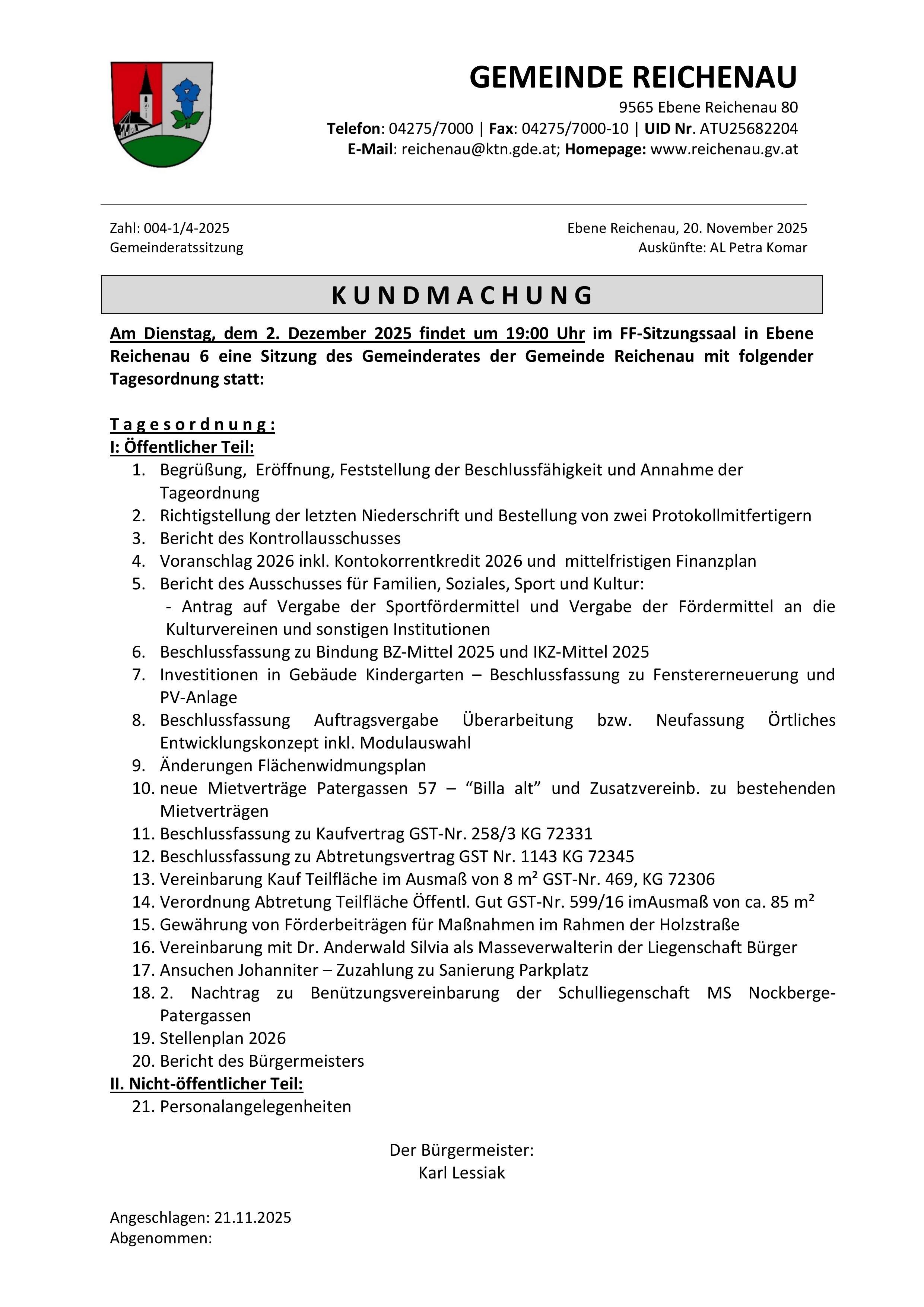 GEMEINDE REICHENAU
9565 Ebene Reichenau 80
Telefon: 04275/7000 | Fax: 04275/7000-10 | UID Nr. ATU25682204
E-Mail: reichenau@ktn.gde.at; Homepage: www.reichenau.gv.at

Zahl: 004-1/4-2025
Gemeinderatssitzung

Ebene Reichenau, 20. November 2025
Auskünfte: AL Petra Komar

KUNDMACHUNG

Am Dienstag, dem 2. Dezember 2025 findet um 19:00 Uhr im FF-Sitzungssaal in Ebene Reichenau 6 eine Sitzung des Gemeinderates der Gemeinde Reichenau mit folgender Tagesordnung statt:

Tagesordnung:
I: Öffentlicher Teil:
1. Begrüßung, Eröffnung, Feststellung der Beschlussfähigkeit und Annahme der Tageordnung
2. Richtigstellung der letzten Niederschrift und Bestellung von zwei Protokollmitfertigern
3. Bericht des Kontrollausschusses
4. Voranschlag 2026 inkl. Kontokorrentkredit 2026 und mittelfristigen Finanzplan
5. Bericht des Ausschusses für Familien, Soziales, Sport und Kultur:
- Antrag auf Vergabe der Sportfördermittel und Vergabe der Fördermittel an die Kulturvereinen und sonstigen Institutionen
6. Beschlussfassung zu Bindung BZ-Mittel 2025 und IKZ-Mittel 2025
7. Investitionen in Gebäude Kindergarten – Beschlussfassung zu Fenstererneuerung und PV-Anlage
8. Beschlussfassung Auftragsvergabe Überarbeitung bzw. Neufassung Örtliches Entwicklungskonzept inkl. Modulauswahl
9. Änderungen Flächenwidmungsplan
10. neue Mietverträge Patergassen 57 – “Billa alt” und Zusatzvereinb. zu bestehenden Mietverträgen
11. Beschlussfassung zu Kaufvertrag GST-Nr. 258/3 KG 72331
12. Beschlussfassung zu Abtretungsvertrag GST Nr. 1143 KG 72345
13. Vereinbarung Kauf Teilfläche im Ausmaß von 8 m² GST-Nr. 469, KG 72306
14. Verordnung Abtretung Teilfläche Öffentl. Gut GST-Nr. 599/16 imAusmaß von ca. 85 m²
15. Gewährung von Förderbeiträgen für Maßnahmen im Rahmen der Holzstraße
16. Vereinbarung mit Dr. Anderwald Silvia als Masseverwalterin der Liegenschaft Bürger
17. Ansuchen Johanniter – Zuzahlung zu Sanierung Parkplatz
18. 2. Nachtrag zu Benützungsvereinbarung der Schulliegenschaft MS Nockberge-Patergassen
19. Stellenplan 2026
20. Bericht des Bürgermeisters
II. Nicht-öffentlicher Teil:
21. Personalangelegenheiten

Der Bürgermeister:
Karl Lessiak

Angeschlagen: 21.11.2025
Abgenommen: